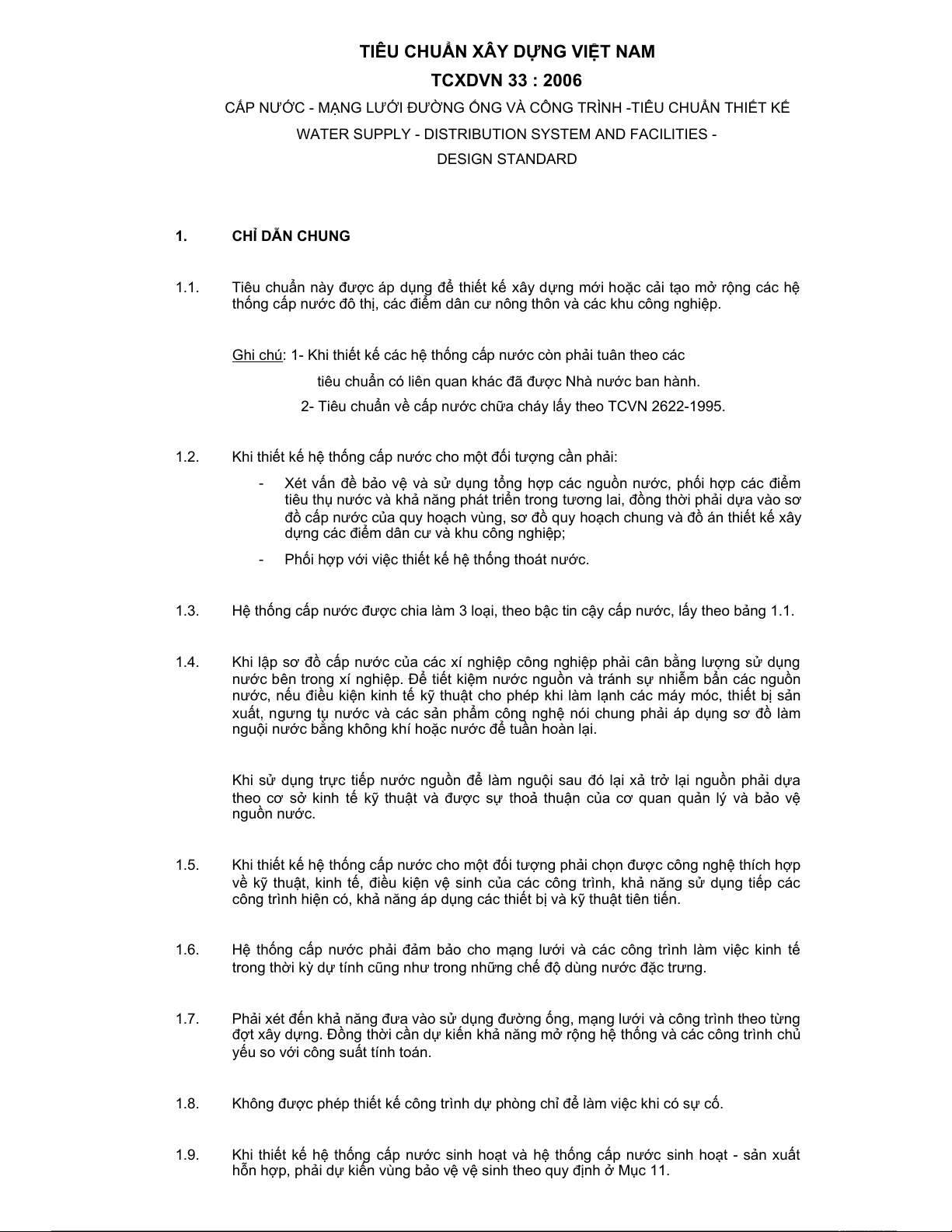 TIÊU CHUẨN XÂY DỰNG VIỆT NAM

TCXDVN 33 : 2006

CẤP NƯỚC - MẠNG LƯỚI ĐƯỜNG ỐNG VÀ CÔNG TRÌNH -TIÊU CHUẨN THIẾT KẾ

WATER SUPPLY - DISTRIBUTION SYSTEM AND FACILITIES - DESIGN STANDARD

1. CHỈ DẪN CHUNG

1.1. Tiêu chuẩn này được áp dụng để thiết kế xây dựng mới hoặc cải tạo mở rộng các hệ thống cấp nước đô thị, các điểm dân cư nông thôn và các khu công nghiệp.

Ghi chú: 1- Khi thiết kế các hệ thống cấp nước còn phải tuân theo các tiêu chuẩn có liên quan khác đã được Nhà nước ban hành.

2- Tiêu chuẩn về cấp nước chữa cháy lấy theo TCVN 2622-1995.

1.2. Khi thiết kế hệ thống cấp nước cho một đối tượng cần phải:

- Xét vấn đề bảo vệ và sử dụng tổng hợp các nguồn nước, phối hợp các điểm tiêu thụ nước và khả năng phát triển trong tương lai, đồng thời phải dựa vào sơ đồ cấp nước của quy hoạch vùng, sơ đồ quy hoạch chung và đồ án thiết kế xây dựng các điểm dân cư và khu công nghiệp;

- Phối hợp với việc thiết kế hệ thống thoát nước.

1.3. Hệ thống cấp nước được chia làm 3 loại, theo bậc tin cậy cấp nước, lấy theo bảng 1.1.

1.4. Khi lập sơ đồ cấp nước của các xí nghiệp công nghiệp phải cân bằng lượng sử dụng nước bên trong xí nghiệp. Để tiết kiệm nước nguồn và tránh sự nhiễm bẩn các nguồn nước, nếu điều kiện kinh tế kỹ thuật cho phép khi làm lạnh các máy móc, thiết bị sản xuất, ngưng tụ nước và các sản phẩm công nghệ nói chung phải áp dụng sơ đồ làm nguội nước bằng không khí hoặc nước để tuần hoàn lại.

Khi sử dụng trực tiếp nước nguồn để làm nguội sau đó lại xả trở lại nguồn phải dựa theo cơ sở kinh tế kỹ thuật và được sự thoả thuận của cơ quan quản lý và bảo vệ nguồn nước.

1.5. Khi thiết kế hệ thống cấp nước cho một đối tượng phải chọn được công nghệ thích hợp về kỹ thuật, kinh tế, điều kiện vệ sinh của các công trình, khả năng sử dụng tiếp các công trình hiện có, khả năng áp dụng các thiết bị và kỹ thuật tiên tiến.

1.6. Hệ thống cấp nước phải đảm bảo cho mạng lưới và các công trình làm việc kinh tế trong thời kỳ dự tính cũng như trong những chế độ dùng nước đặc trưng.

1.7. Phải xét đến khả năng đưa vào sử dụng đường ống, mạng lưới và công trình theo từng đợt xây dựng. Đồng thời cần dự kiến khả năng mở rộng hệ thống và các công trình chủ yếu so với công suất tính toán.

1.8. Không được phép thiết kế công trình dự phòng chỉ để làm việc khi có sự cố.

1.9. Khi thiết kế hệ thống cấp nước sinh hoạt và hệ thống cấp nước sinh hoạt - sản xuất hỗn hợp, phải dự kiến vùng bảo vệ vệ sinh theo quy định ở Mục 11.